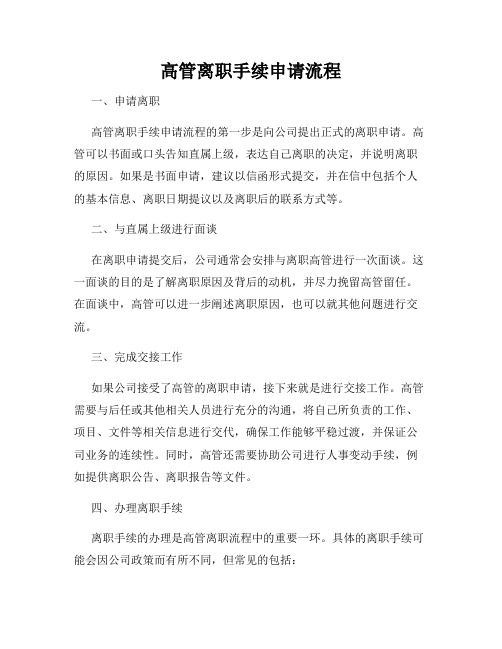 高管离职手续申请流程

一、申请离职

高管离职手续申请流程的第一步是向公司提出正式的离职申请。高管可以书面或口头告知直属上级，表达自己离职的决定，并说明离职的原因。如果是书面申请，建议以信函形式提交，并在信中包括个人的基本信息、离职日期提议以及离职后的联系方式等。

二、与直属上级进行面谈

在离职申请提交后，公司通常会安排与离职高管进行一次面谈。这一面谈的目的是了解离职原因及背后的动机，并尽力挽留高管留任。在面谈中，高管可以进一步阐述离职原因，也可以就其他问题进行交流。

三、完成交接工作

如果公司接受了高管的离职申请，接下来就是进行交接工作。高管需要与后任或其他相关人员进行充分的沟通，将自己所负责的工作、项目、文件等相关信息进行交代，确保工作能够平稳过渡，并保证公司业务的连续性。同时，高管还需要协助公司进行人事变动手续，例如提供离职公告、离职报告等文件。

四、办理离职手续

离职手续的办理是高管离职流程中的重要一环。具体的离职手续可能会因公司政策而有所不同，但常见的包括：